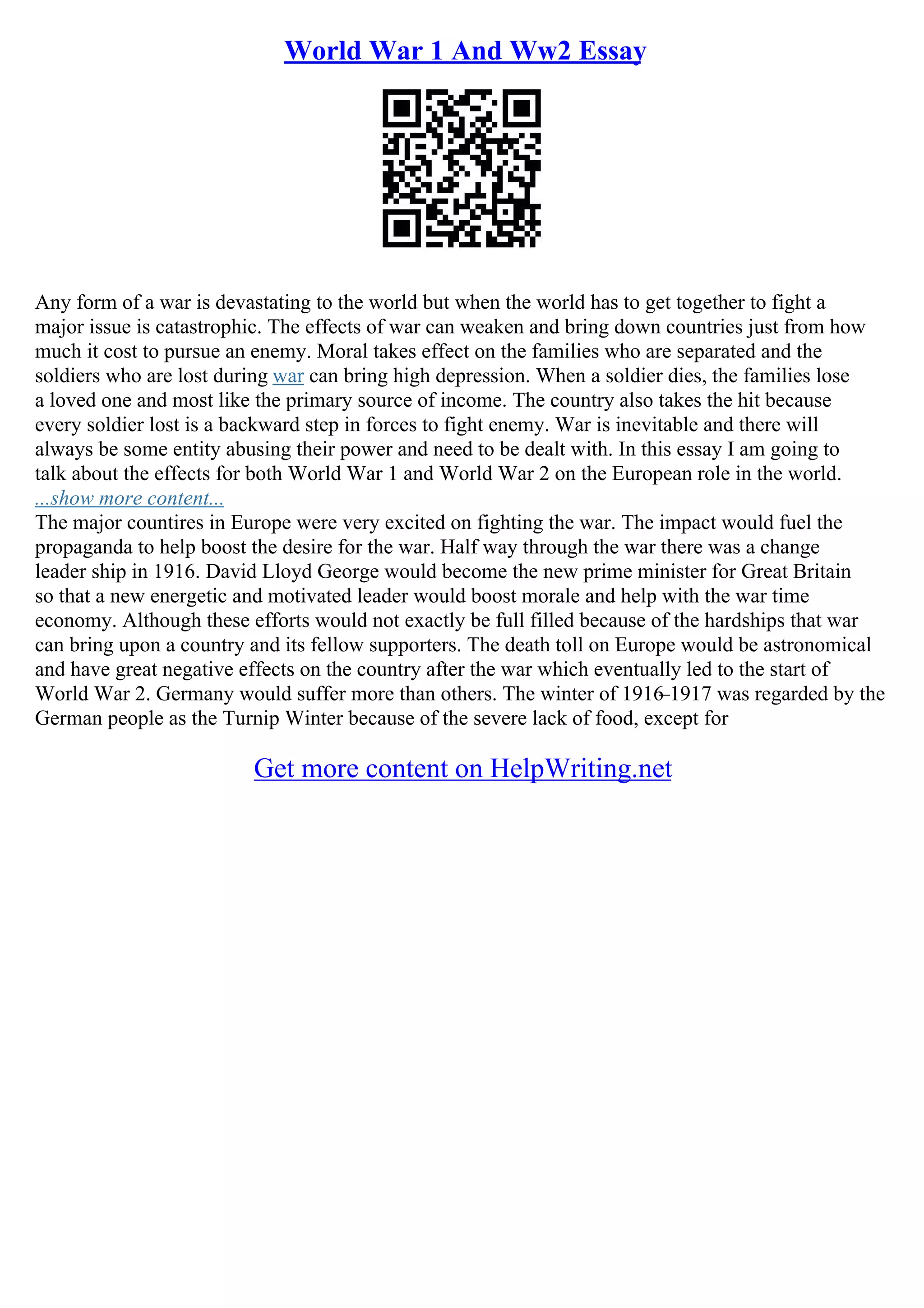 World War 1 And Ww2 Essay

Any form of a war is devastating to the world but when the world has to get together to fight a major issue is catastrophic. The effects of war can weaken and bring down countries just from how much it cost to pursue an enemy. Moral takes effect on the families who are separated and the soldiers who are lost during war can bring high depression. When a soldier dies, the families lose a loved one and most like the primary source of income. The country also takes the hit because every soldier lost is a backward step in forces to fight enemy. War is inevitable and there will always be some entity abusing their power and need to be dealt with. In this essay I am going to talk about the effects for both World War 1 and World War 2 on the European role in the world.
...show more content...
The major countires in Europe were very excited on fighting the war. The impact would fuel the propaganda to help boost the desire for the war. Half way through the war there was a change leader ship in 1916. David Lloyd George would become the new prime minister for Great Britain so that a new energetic and motivated leader would boost morale and help with the war time economy. Although these efforts would not exactly be full filled because of the hardships that war can bring upon a country and its fellow supporters. The death toll on Europe would be astronomical and have great negative effects on the country after the war which eventually led to the start of World War 2. Germany would suffer more than others. The winter of 1916–1917 was regarded by the German people as the Turnip Winter because of the severe lack of food, except for

Get more content on HelpWriting.net